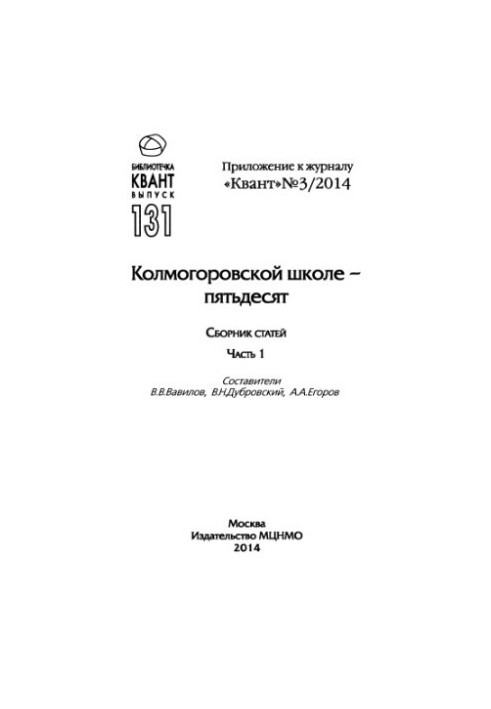 БИБЛИОТЕЧКА
КВАНТ
ВЫПУСК
131

Приложение к журналу
«Квант»№3/2014

Колмогоровской школе –
пятьдесят

Сборник статей

Часть 1

Составители
В.В.Вавилов, В.Н.Дубровский, А.А.Егоров

Москва
Издательство МЦНМО
2014